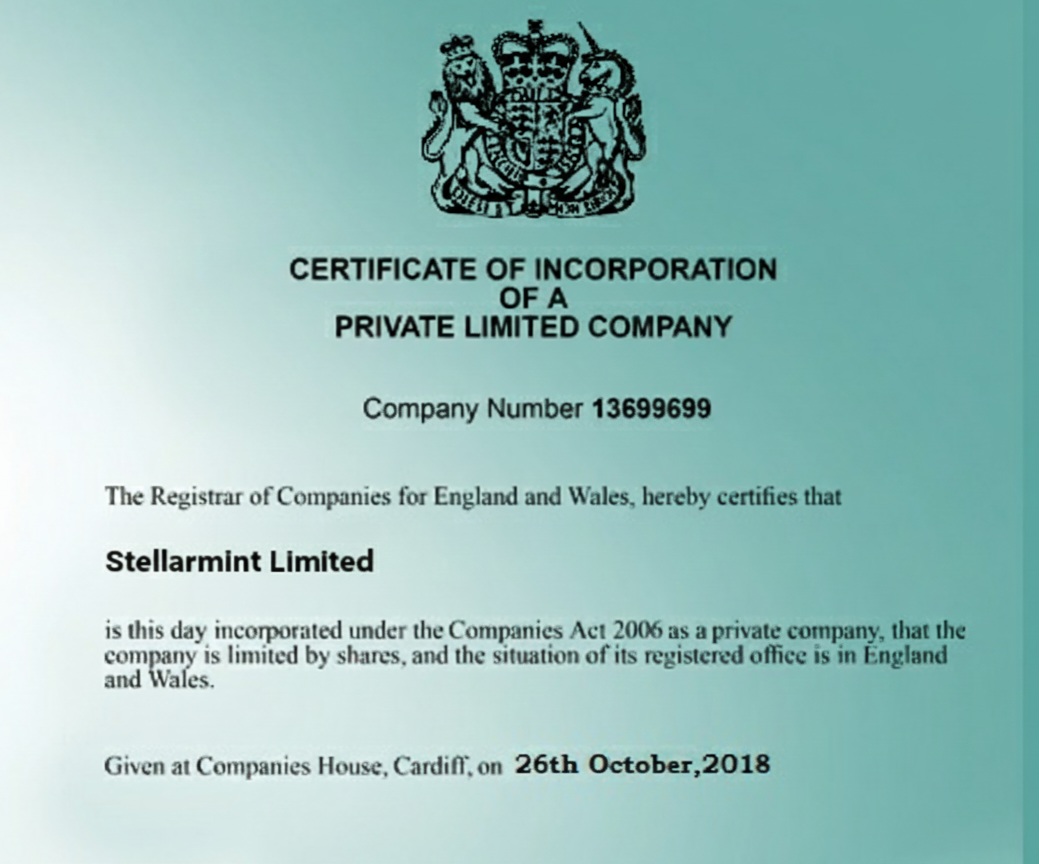 CERTIFICATE OF INCORPORATION
OF A
PRIVATE LIMITED COMPANY

Company Number 13699699

The Registrar of Companies for England and Wales, hereby certifies that

Stellarmint Limited

is this day incorporated under the Companies Act 2006 as a private company, that the company is limited by shares, and the situation of its registered office is in England and Wales.

Given at Companies House, Cardiff, on 26th October,2018